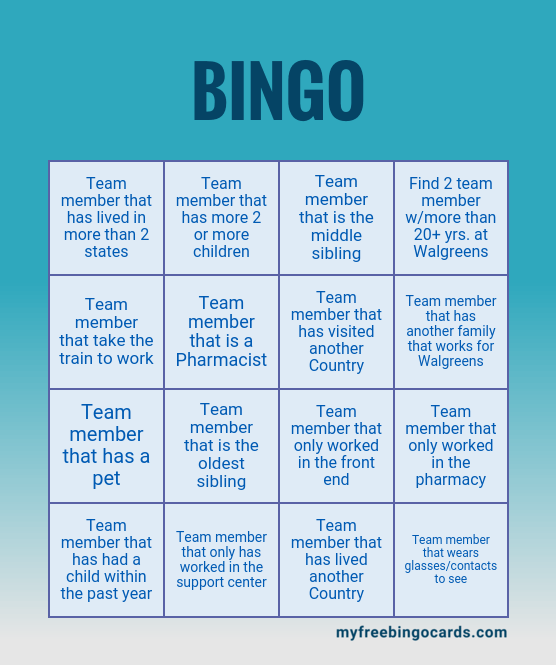 BINGO

| | | | |
|---|---|---|---|
| Team member that has lived in more than 2 states | Team member that has more 2 or more children | Team member that is the middle sibling | Find 2 team member w/more than 20+ yrs. at Walgreens |
| Team member that take the train to work | Team member that is a Pharmacist | Team member that has visited another Country | Team member that has another family that works for Walgreens |
| Team member that has a pet | Team member that is the oldest sibling | Team member that only worked in the front end | Team member that only worked in the pharmacy |
| Team member that has had a child within the past year | Team member that only has worked in the support center | Team member that has lived another Country | Team member that wears glasses/contacts to see |

myfreebingocards.com